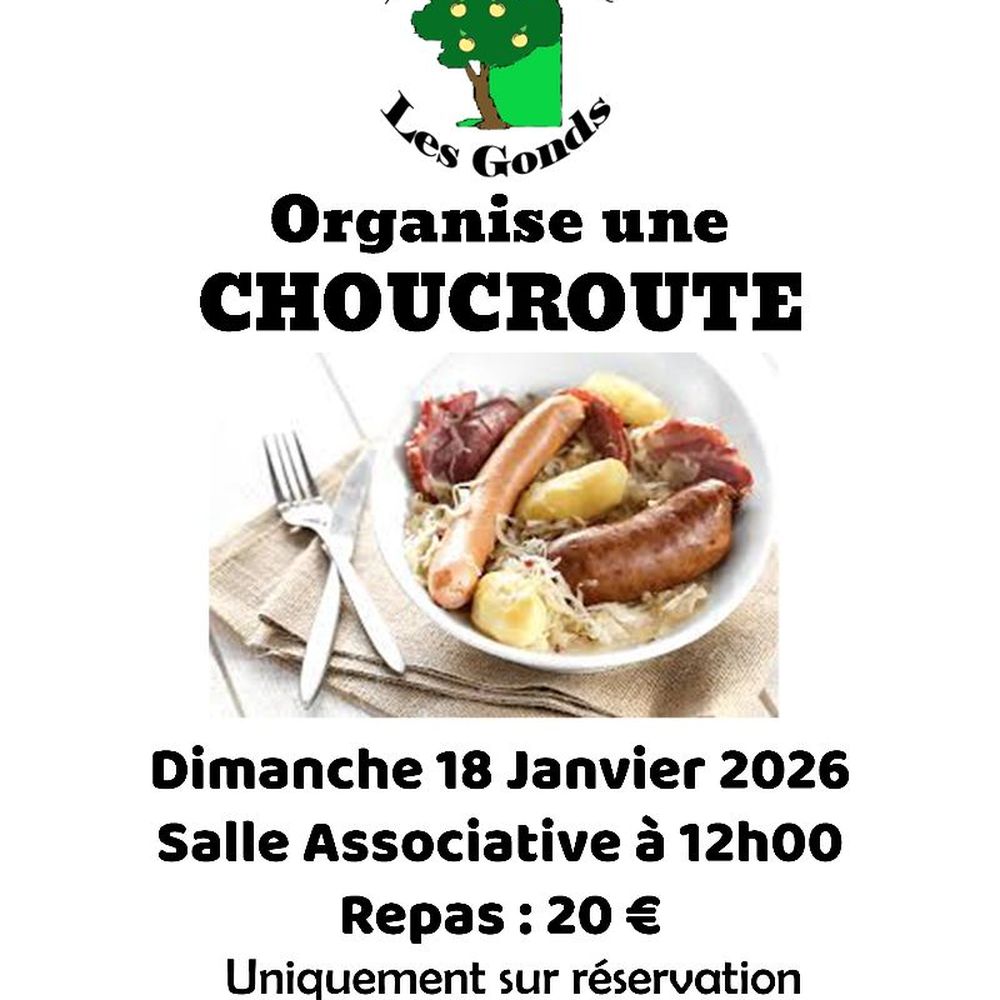 Les Gonds

Organise une

CHOUCROUTE

Dimanche 18 Janvier 2026

Salle Associative à 12h00

Repas : 20 €

Uniquement sur réservation